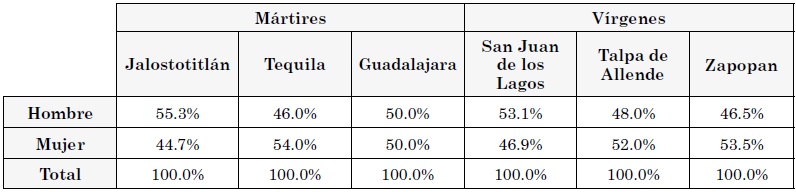 | | Mártires | | | Vírgenes | | |
|---|---|---|---|---|---|---|
| | Jalostotitlán | Tequila | Guadalajara | San Juan de los Lagos | Talpa de Allende | Zapopan |
| Hombre | 55.3% | 46.0% | 50.0% | 53.1% | 48.0% | 46.5% |
| Mujer | 44.7% | 54.0% | 50.0% | 46.9% | 52.0% | 53.5% |
| Total | 100.0% | 100.0% | 100.0% | 100.0% | 100.0% | 100.0% |